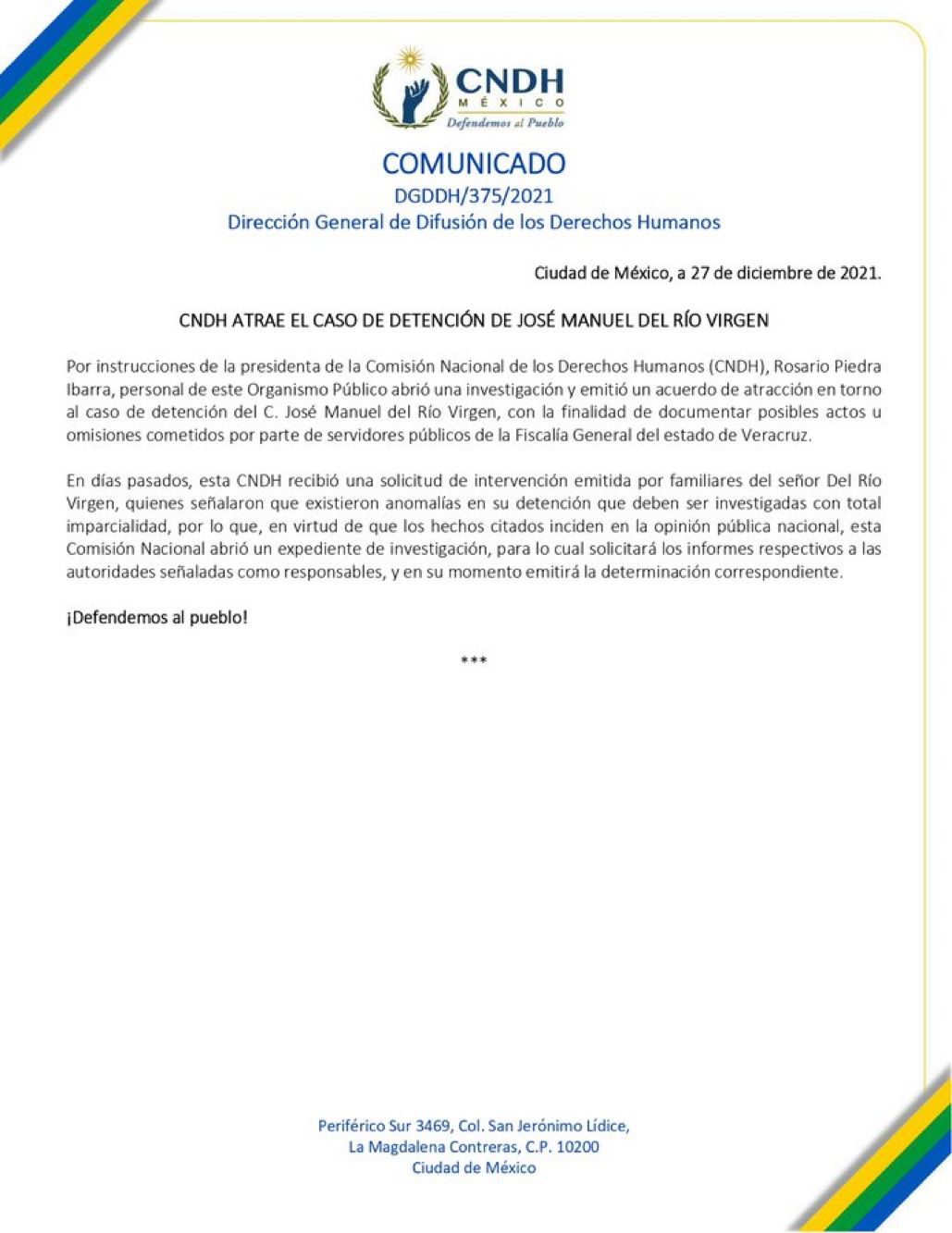 CNDH
MÉXICO
Defendemos al Pueblo

COMUNICADO
DGDDH/375/2021
Dirección General de Difusión de los Derechos Humanos

Ciudad de México, a 27 de diciembre de 2021.

CNDH ATRAE EL CASO DE DETENCIÓN DE JOSÉ MANUEL DEL RÍO VIRGEN

Por instrucciones de la presidenta de la Comisión Nacional de los Derechos Humanos (CNDH), Rosario Piedra Ibarra, personal de este Organismo Público abrió una investigación y emitió un acuerdo de atracción en torno al caso de detención del C. José Manuel del Río Virgen, con la finalidad de documentar posibles actos u omisiones cometidos por parte de servidores públicos de la Fiscalía General del estado de Veracruz.

En días pasados, esta CNDH recibió una solicitud de intervención emitida por familiares del señor Del Río Virgen, quienes señalaron que existieron anomalías en su detención que deben ser investigadas con total imparcialidad, por lo que, en virtud de que los hechos citados inciden en la opinión pública nacional, esta Comisión Nacional abrió un expediente de investigación, para lo cual solicitará los informes respectivos a las autoridades señaladas como responsables, y en su momento emitirá la determinación correspondiente.

¡Defendemos al pueblo!

***

Periférico Sur 3469, Col. San Jerónimo Lídice,
La Magdalena Contreras, C.P. 10200
Ciudad de México